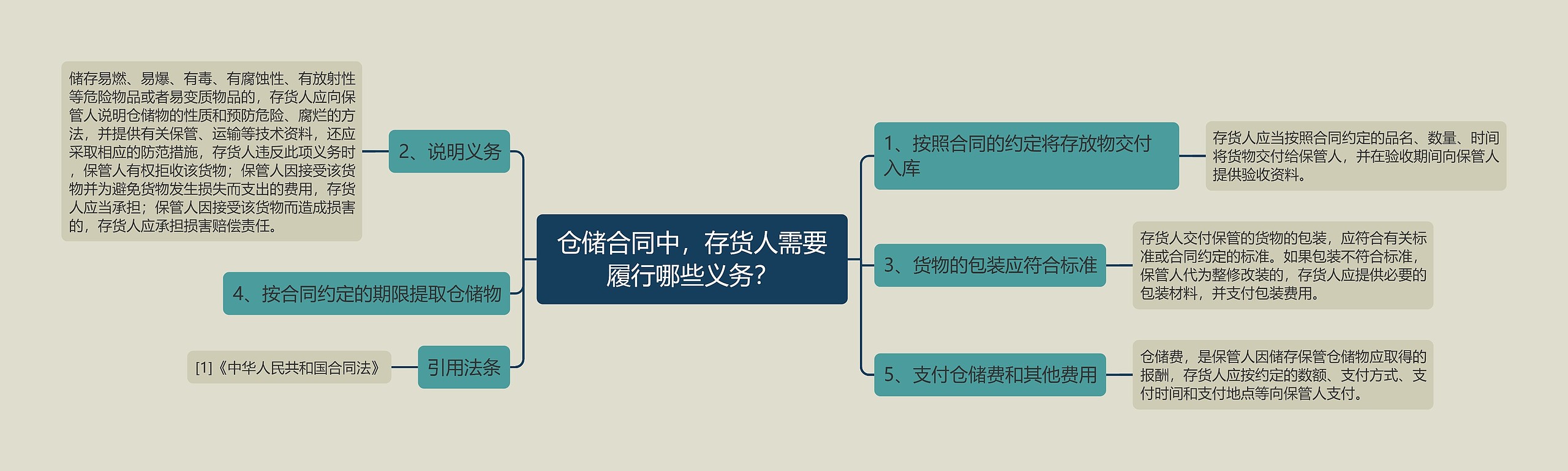 仓储合同中，存货人需要履行哪些义务？

1、按照合同的约定将存放物交付入库

存货人应当按照合同约定的品名、数量、时间将货物交付给保管人，并在验收期间向保管人提供验收资料。

3、货物的包装应符合标准

存货人交付保管的货物的包装，应符合有关标准或合同约定的标准。如果包装不符合标准，保管人代为整修改装的，存货人应提供必要的包装材料，并支付包装费用。

5、支付仓储费和其他费用

仓储费，是保管人因储存保管仓储物应取得的报酬，存货人应按约定的数额、支付方式、支付时间和支付地点等向保管人支付。

2、说明义务

储存易燃、易爆、有毒、有腐蚀性、有放射性等危险物品或者易变质物品的，存货人应向保管人说明仓储物的性质和预防危险、腐烂的方法，并提供有关保管、运输等技术资料，还应采取相应的防范措施，存货人违反此项义务时，保管人有权拒收该货物；保管人因接受该货物并为避免货物发生损失而支出的费用，存货人应当承担；保管人因接受该货物而造成损害的，存货人应承担损害赔偿责任。

4、按合同约定的期限提取仓储物

引用法条

[1]《中华人民共和国合同法》